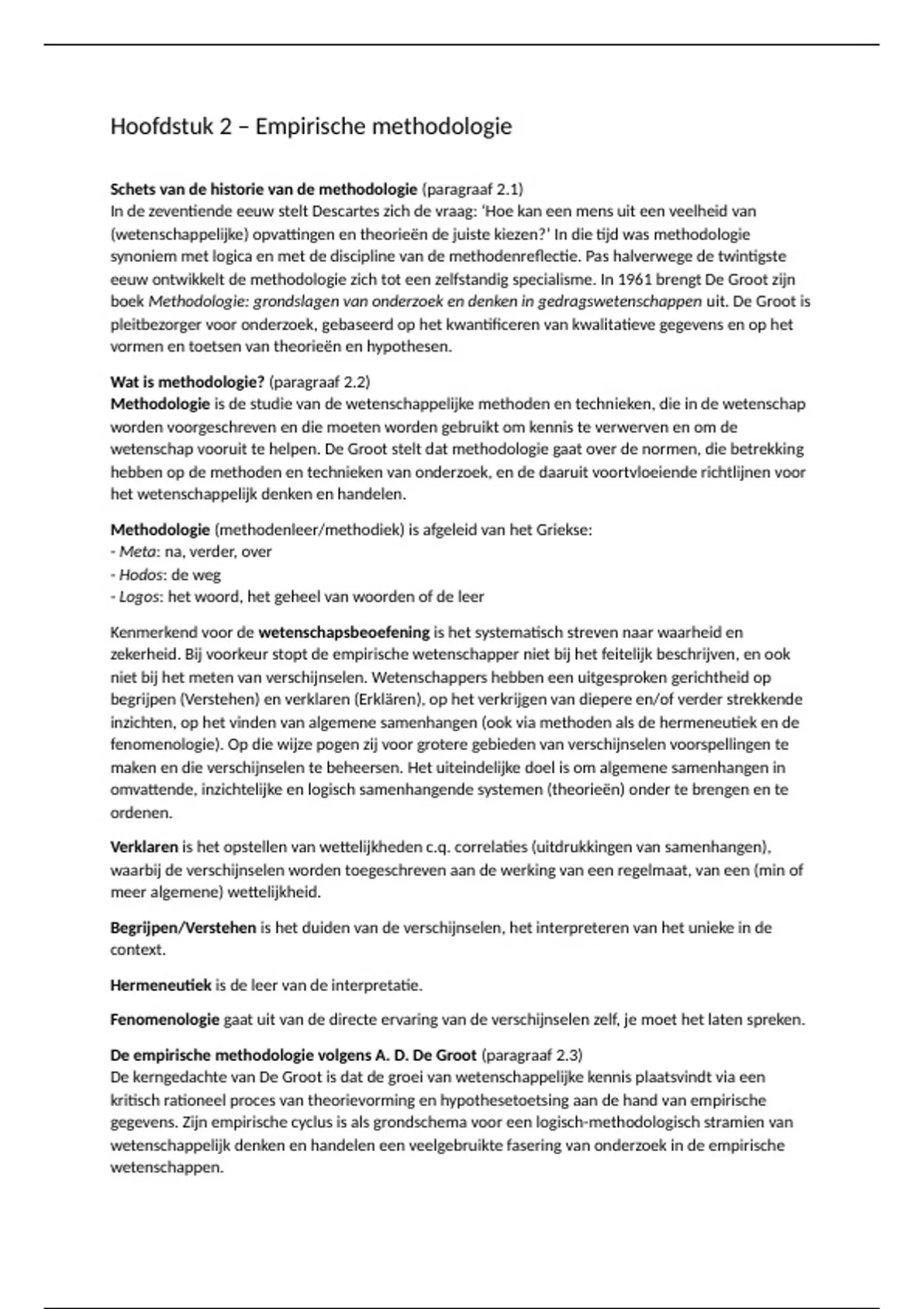 Hoofdstuk 2 – Empirische methodologie

Schets van de historie van de methodologie (paragraaf 2.1)
In de zeventiende eeuw stelt Descartes zich de vraag: 'Hoe kan een mens uit een veelheid van (wetenschappelijke) opvattingen en theorieën de juiste kiezen?' In die tijd was methodologie synoniem met logica en met de discipline van de methodenreflectie. Pas halverwege de twintigste eeuw ontwikkelt de methodologie zich tot een zelfstandig specialisme. In 1961 brengt De Groot zijn boek Methodologie: grondslagen van onderzoek en denken in gedragswetenschappen uit. De Groot is pleitbezorger voor onderzoek, gebaseerd op het kwantificeren van kwalitatieve gegevens en op het vormen en toetsen van theorieën en hypothesen.

Wat is methodologie? (paragraaf 2.2)
Methodologie is de studie van de wetenschappelijke methoden en technieken, die in de wetenschap worden voorgeschreven en die moeten worden gebruikt om kennis te verwerven en om de wetenschap vooruit te helpen. De Groot stelt dat methodologie gaat over de normen, die betrekking hebben op de methoden en technieken van onderzoek, en de daaruit voortvloeiende richtlijnen voor het wetenschappelijk denken en handelen.

Methodologie (methodenleer/methodiek) is afgeleid van het Griekse:
- Meta: na, verder, over
- Hodos: de weg
- Logos: het woord, het geheel van woorden of de leer

Kenmerkend voor de wetenschapsbeoefening is het systematisch streven naar waarheid en zekerheid. Bij voorkeur stopt de empirische wetenschapper niet bij het feitelijk beschrijven, en ook niet bij het meten van verschijnselen. Wetenschappers hebben een uitgesproken gerichtheid op begrijpen (Verstehen) en verklaren (Erklären), op het verkrijgen van diepere en/of verder strekkende inzichten, op het vinden van algemene samenhangen (ook via methoden als de hermeneutiek en de fenomenologie). Op die wijze pogen zij voor grotere gebieden van verschijnselen voorspellingen te maken en die verschijnselen te beheersen. Het uiteindelijke doel is om algemene samenhangen in omvattende, inzichtelijke en logisch samenhangende systemen (theorieën) onder te brengen en te ordenen.

Verklaren is het opstellen van wettelijkheden c.q. correlaties (uitdrukkingen van samenhangen), waarbij de verschijnselen worden toegeschreven aan de werking van een regelmaat, van een (min of meer algemene) wettelijkheid.

Begrijpen/Verstehen is het duiden van de verschijnselen, het interpreteren van het unieke in de context.

Hermeneutiek is de leer van de interpretatie.

Fenomenologie gaat uit van de directe ervaring van de verschijnselen zelf, je moet het laten spreken.

De empirische methodologie volgens A. D. De Groot (paragraaf 2.3)
De kerngedachte van De Groot is dat de groei van wetenschappelijke kennis plaatsvindt via een kritisch rationeel proces van theorievorming en hypothesetoetsing aan de hand van empirische gegevens. Zijn empirische cyclus is als grondschema voor een logisch-methodologisch stramien van wetenschappelijk denken en handelen een veelgebruikte fasering van onderzoek in de empirische wetenschappen.